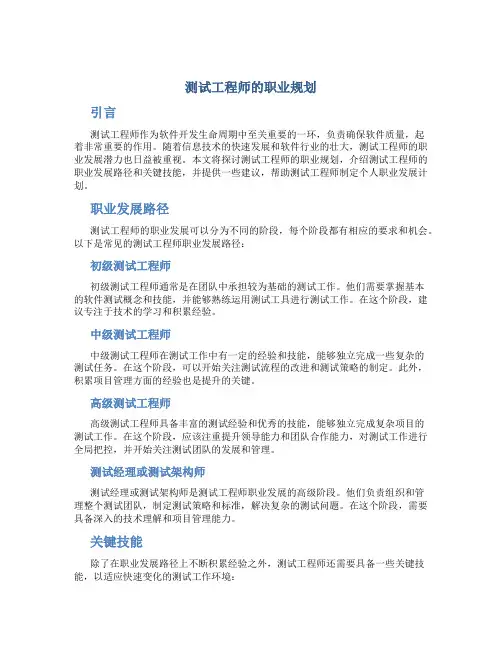 测试工程师的职业规划

引言

测试工程师作为软件开发生命周期中至关重要的一环，负责确保软件质量，起着非常重要的作用。随着信息技术的快速发展和软件行业的壮大，测试工程师的职业发展潜力也日益被重视。本文将探讨测试工程师的职业规划，介绍测试工程师的职业发展路径和关键技能，并提供一些建议，帮助测试工程师制定个人职业发展计划。

职业发展路径

测试工程师的职业发展可以分为不同的阶段，每个阶段都有相应的要求和机会。以下是常见的测试工程师职业发展路径：

初级测试工程师

初级测试工程师通常是在团队中承担较为基础的测试工作。他们需要掌握基本的软件测试概念和技能，并能够熟练运用测试工具进行测试工作。在这个阶段，建议专注于技术的学习和积累经验。

中级测试工程师

中级测试工程师在测试工作中有一定的经验和技能，能够独立完成一些复杂的测试任务。在这个阶段，可以开始关注测试流程的改进和测试策略的制定。此外，积累项目管理方面的经验也是提升的关键。

高级测试工程师

高级测试工程师具备丰富的测试经验和优秀的技能，能够独立完成复杂项目的测试工作。在这个阶段，应该注重提升领导能力和团队合作能力，对测试工作进行全局把控，并开始关注测试团队的发展和管理。

测试经理或测试架构师

测试经理或测试架构师是测试工程师职业发展的高级阶段。他们负责组织和管理整个测试团队，制定测试策略和标准，解决复杂的测试问题。在这个阶段，需要具备深入的技术理解和项目管理能力。

关键技能

除了在职业发展路径上不断积累经验之外，测试工程师还需要具备一些关键技能，以适应快速变化的测试工作环境：